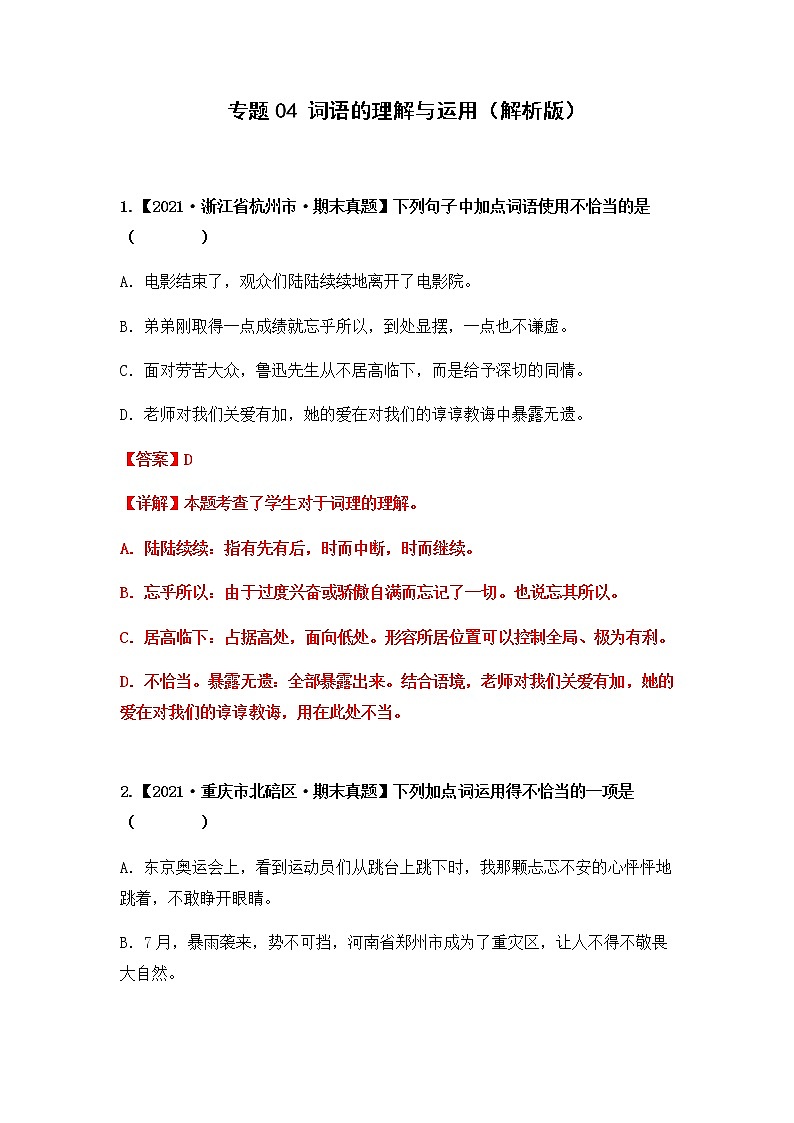 专题 04 词语的理解与运用（解析版）

1.【2021·浙江省杭州市·期末真题】下列句子中加点词语使用不恰当的是（　　）

A. 电影结束了，观众们陆陆续续地离开了电影院。

B. 弟弟刚取得一点成绩就忘乎所以，到处显摆，一点也不谦虚。

C. 面对劳苦大众，鲁迅先生从不居高临下，而是给予深切的同情。

D. 老师对我们关爱有加，她的爱在对我们的谆谆教诲中暴露无遗。

【答案】D

【详解】本题考查了学生对于词理的理解。

A. 陆陆续续：指有先有后，时而中断，时而继续。

B. 忘乎所以：由于过度兴奋或骄傲自满而忘记了一切。也说忘其所以。

C. 居高临下：占据高处，面向低处。形容所居位置可以控制全局、极为有利。

D. 不恰当。暴露无遗：全部暴露出来。结合语境，老师对我们关爱有加，她的爱在对我们的谆谆教诲，用在此处不当。

2.【2021·重庆市北碚区·期末真题】下列加点词运用得不恰当的一项是（　　）

A. 东京奥运会上，看到运动员们从跳台上跳下时，我那颗忐忑不安的心怦怦地跳着，不敢睁开眼睛。

B. 7月，暴雨袭来，势不可挡，河南省郑州市成为了重灾区，让人不得不敬畏大自然。